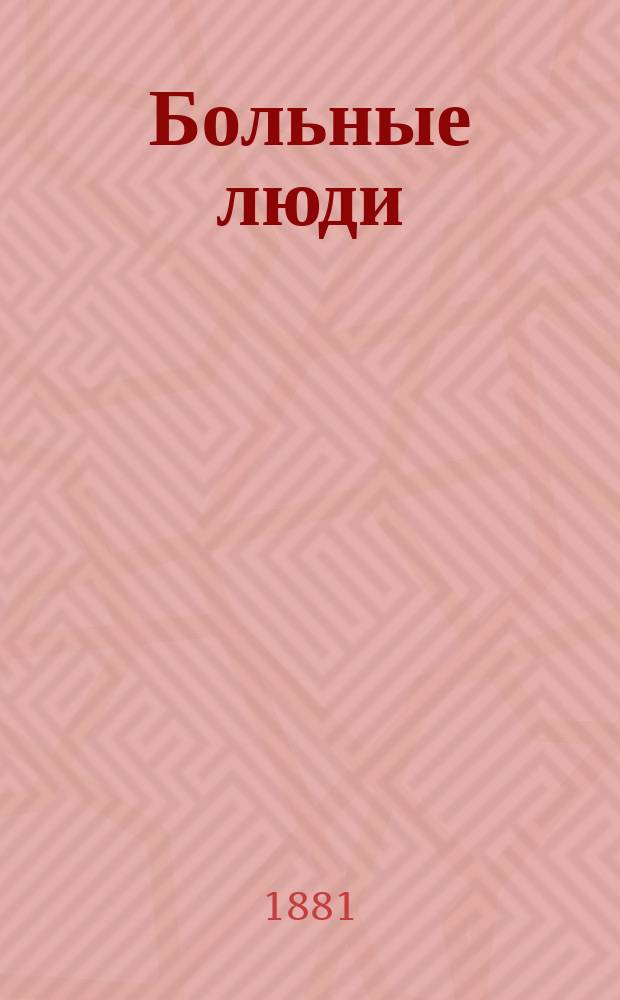 Больные люди

1881